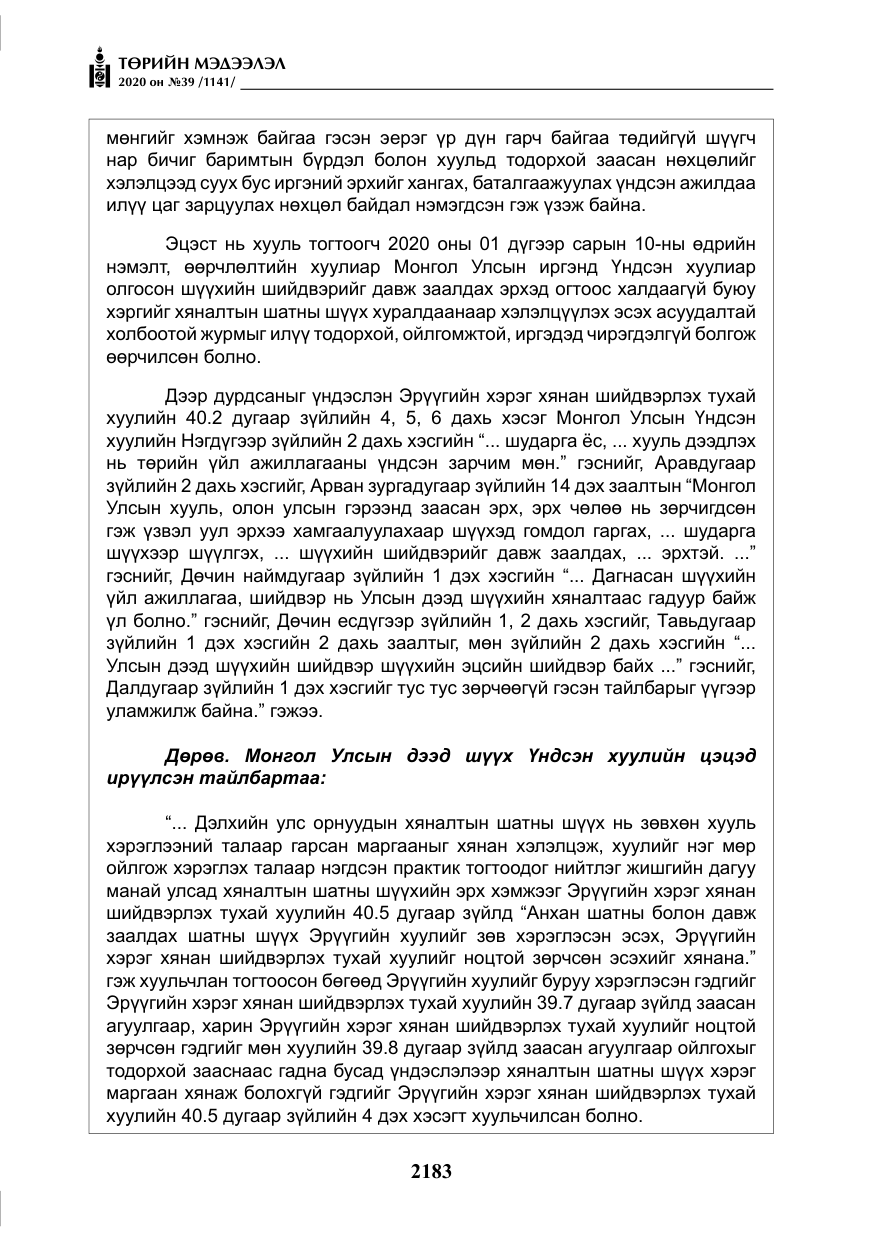 ТӨРИЙН МЭДЭЭЛЭЛ
2020 он №39 /1141/

мөнгийг хэмнэж байгаа гэсэн эерэг үр дүн гарч байгаа төдийгүй шүүгч нар бичиг баримтын бүрдэл болон хуульд тодорхой заасан нөхцөлийг хэлэлцээд суух бус иргэний эрхийг хангах, баталгаажуулах үндсэн ажилдаа илүү цаг зарцуулах нөхцөл байдал нэмэгдсэн гэж үзэж байна.

Эцэст нь хууль тогтоогч 2020 оны 01 дүгээр сарын 10-ны өдрийн нэмэлт, өөрчлөлтийн хуулиар Монгол Улсын иргэнд Үндсэн хуулиар олгосон шүүхийн шийдвэрийг давж заалдах эрхэд огтоос халдаагүй буюу хэргийг хяналтын шатны шүүх хуралдаанаар хэлэлцүүлэх эсэх асуудалтай холбоотой журмыг илүү тодорхой, ойлгомжтой, иргэдэд чирэгдэлгүй болгож өөрчилсөн болно.

Дээр дурдсаныг үндэслэн Эрүүгийн хэрэг хянан шийдвэрлэх тухай хуулийн 40.2 дугаар зүйлийн 4, 5, 6 дахь хэсэг Монгол Улсын Үндсэн хуулийн Нэгдүгээр зүйлийн 2 дахь хэсгийн "... шударга ёс, ... хууль дээдлэх нь төрийн үйл ажиллагааны үндсэн зарчим мөн." гэснийг, Аравдугаар зүйлийн 2 дахь хэсгийг, Арван зургадугаар зүйлийн 14 дэх заалтын "Монгол Улсын хууль, олон улсын гэрээнд заасан эрх, эрх чөлөө нь зөрчигдсөн гэж үзвэл уул эрхээ хамгаалуулахаар шүүхэд гомдол гаргах, ... шударга шүүхээр шүүлгэх, ... шүүхийн шийдвэрийг давж заалдах, ... эрхтэй. ..." гэснийг, Дөчин наймдугаар зүйлийн 1 дэх хэсгийн "... Дагнасан шүүхийн үйл ажиллагаа, шийдвэр нь Улсын дээд шүүхийн хяналтаас гадуур байж үл болно." гэснийг, Дөчин есдүгээр зүйлийн 1, 2 дахь хэсгийг, Тавьдугаар зүйлийн 1 дэх хэсгийн 2 дахь заалтыг, мөн зүйлийн 2 дахь хэсгийн "... Улсын дээд шүүхийн шийдвэр шүүхийн эцсийн шийдвэр байх ..." гэснийг, Далдугаар зүйлийн 1 дэх хэсгийг тус тус зөрчөөгүй гэсэн тайлбарыг үүгээр уламжилж байна." гэжээ.

Дөрөв. Монгол Улсын дээд шүүх Үндсэн хуулийн цэцэд ирүүлсэн тайлбартаа:

"... Дэлхийн улс орнуудын хяналтын шатны шүүх нь зөвхөн хууль хэрэглээний талаар гарсан маргааныг хянан хэлэлцэж, хуулийг нэг мөр ойлгож хэрэглэх талаар нэгдсэн практик тогтоодог нийтлэг жишгийн дагуу манай улсад хяналтын шатны шүүхийн эрх хэмжээг Эрүүгийн хэрэг хянан шийдвэрлэх тухай хуулийн 40.5 дугаар зүйлд "Анхан шатны болон давж заалдах шатны шүүх Эрүүгийн хуулийг зөв хэрэглэсэн эсэх, Эрүүгийн хэрэг хянан шийдвэрлэх тухай хуулийг ноцтой зөрчсөн эсэхийг хянана." гэж хуульчлан тогтоосон бөгөөд Эрүүгийн хуулийг буруу хэрэглэсэн гэдгийг Эрүүгийн хэрэг хянан шийдвэрлэх тухай хуулийн 39.7 дугаар зүйлд заасан агуулгаар, харин Эрүүгийн хэрэг хянан шийдвэрлэх тухай хуулийг ноцтой зөрчсөн гэдгийг мөн хуулийн 39.8 дугаар зүйлд заасан агуулгаар ойлгохыг тодорхой зааснаас гадна бусад үндэслэлээр хяналтын шатны шүүх хэрэг маргаан хянаж болохгүй гэдгийг Эрүүгийн хэрэг хянан шийдвэрлэх тухай хуулийн 40.5 дугаар зүйлийн 4 дэх хэсэгт хуульчилсан болно.

2183